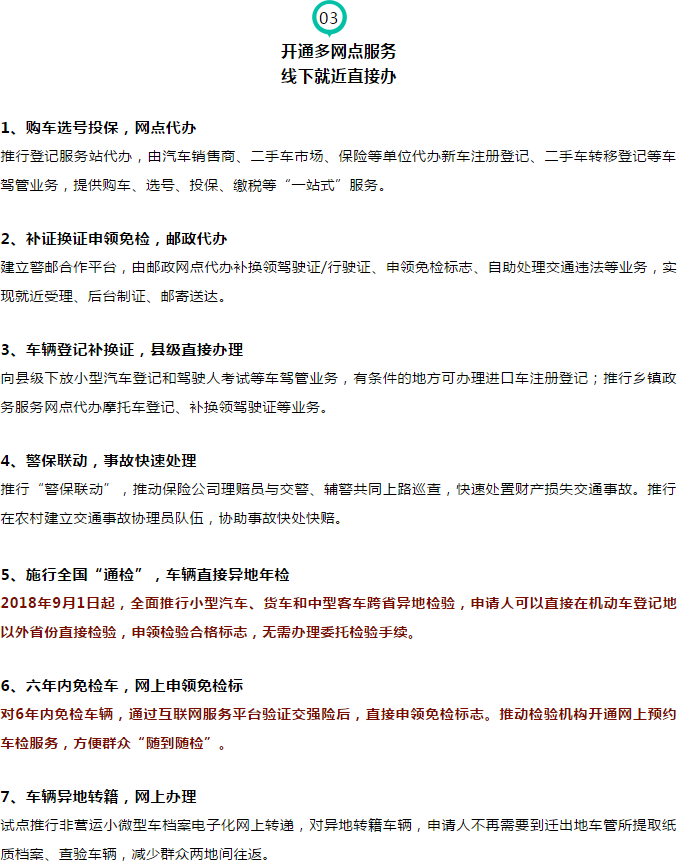 03

开通多网点服务
线下就近直接办

1、购车选号投保，网点代办
推行登记服务站代办，由汽车销售商、二手车市场、保险等单位代办新车注册登记、二手车转移登记等车驾管业务，提供购车、选号、投保、缴税等“一站式”服务。

2、补证换证申领免检，邮政代办
建立警邮合作平台，由邮政网点代办补换领驾驶证/行驶证、申领免检标志、自助处理交通违法等业务，实现就近受理、后台制证、邮寄送达。

3、车辆登记补换证，县级直接办理
向县级下放小型汽车登记和驾驶人考试等车驾管业务，有条件的地方可办理进口车注册登记；推行乡镇政务服务网点代办摩托车登记、补换领驾驶证等业务。

4、警保联动，事故快速处理
推行“警保联动”，推动保险公司理赔员与交警、辅警共同上路巡查，快速处置财产损失交通事故。推行在农村建立交通事故协理员队伍，协助事故快处快赔。

5、施行全国“通检”，车辆直接异地年检
2018年9月1日起，全面推行小型汽车、货车和中型客车跨省异地检验，申请人可以直接在机动车登记地以外省份直接检验，申领检验合格标志，无需办理委托检验手续。

6、六年内免检车，网上申领免检标
对6年内免检车辆，通过互联网服务平台验证交强险后，直接申领免检标志。推动检验机构开通网上预约车检服务，方便群众“随到随检”。

7、车辆异地转籍，网上办理
试点推行非营运小微型车档案电子化网上转递，对异地转籍车辆，申请人不再需要到迁出地车管所提取纸质档案、查验车辆，减少群众两地间往返。